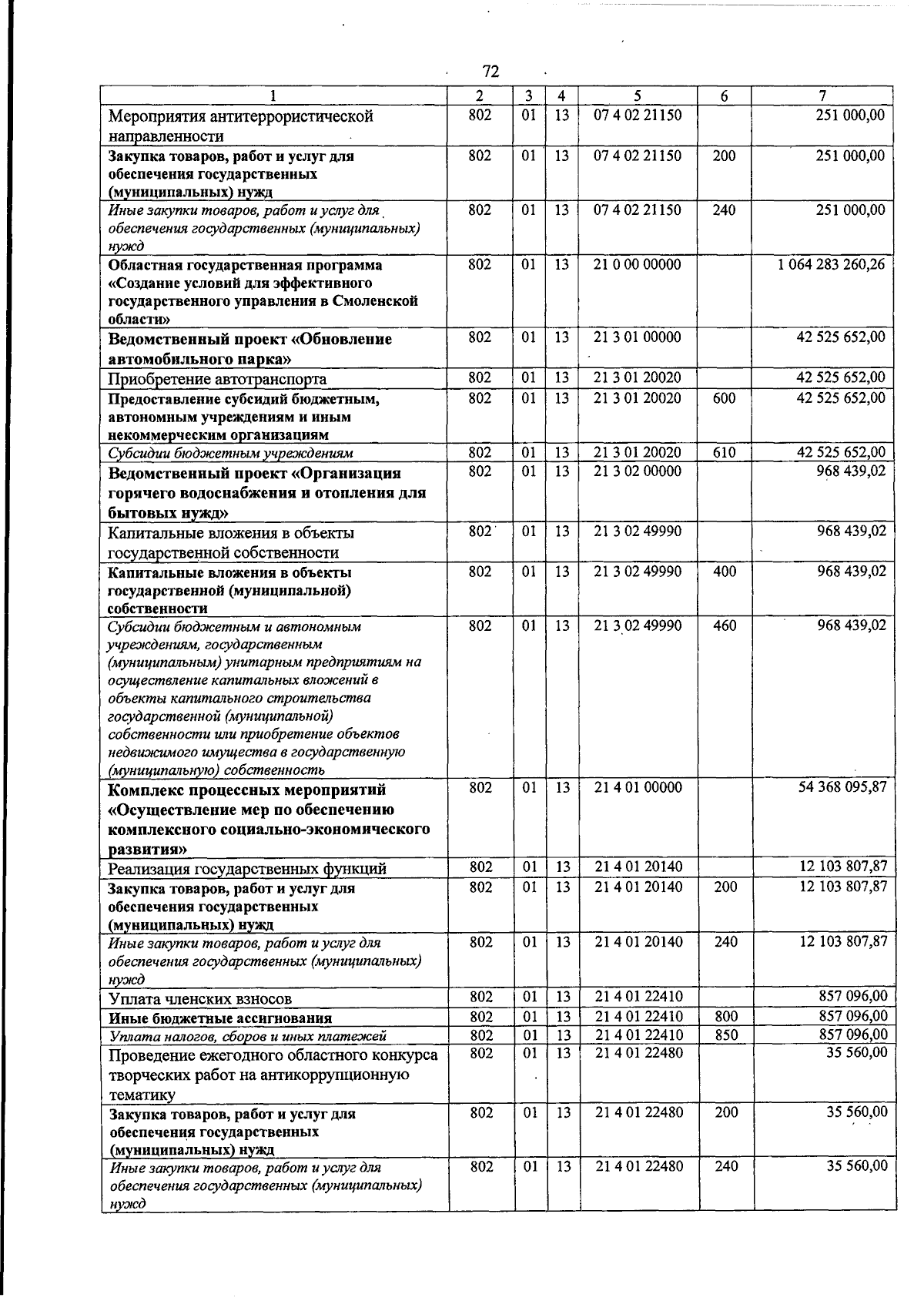 72

| 1 | 2 | 3 | 4 | 5 | 6 | 7 |
|---|---|---|---|---|---|---|
| Мероприятия антитеррористической направленности | 802 | 01 | 13 | 07 4 02 21150 |  | 251 000,00 |
| Закупка товаров, работ и услуг для обеспечения государственных (муниципальных) нужд | 802 | 01 | 13 | 07 4 02 21150 | 200 | 251 000,00 |
| Иные закупки товаров, работ и услуг для обеспечения государственных (муниципальных) нужд | 802 | 01 | 13 | 07 4 02 21150 | 240 | 251 000,00 |
| Областная государственная программа «Создание условий для эффективного государственного управления в Смоленской области» | 802 | 01 | 13 | 21 0 00 00000 |  | 1 064 283 260,26 |
| Ведомственный проект «Обновление автомобильного парка» | 802 | 01 | 13 | 21 3 01 00000 |  | 42 525 652,00 |
| Приобретение автотранспорта | 802 | 01 | 13 | 21 3 01 20020 |  | 42 525 652,00 |
| Предоставление субсидий бюджетным, автономным учреждениям и иным некоммерческим организациям | 802 | 01 | 13 | 21 3 01 20020 | 600 | 42 525 652,00 |
| Субсидии бюджетным учреждениям | 802 | 01 | 13 | 21 3 01 20020 | 610 | 42 525 652,00 |
| Ведомственный проект «Организация горячего водоснабжения и отопления для бытовых нужд» | 802 | 01 | 13 | 21 3 02 00000 |  | 968 439,02 |
| Капитальные вложения в объекты государственной собственности | 802 | 01 | 13 | 21 3 02 49990 |  | 968 439,02 |
| Капитальные вложения в объекты государственной (муниципальной) собственности | 802 | 01 | 13 | 21 3 02 49990 | 400 | 968 439,02 |
| Субсидии бюджетным и автономным учреждениям, государственным (муниципальным) унитарным предприятиям на осуществление капитальных вложений в объекты капитального строительства государственной (муниципальной) собственности или приобретение объектов недвижимого имущества в государственную (муниципальную) собственность | 802 | 01 | 13 | 21 3 02 49990 | 460 | 968 439,02 |
| Комплекс процессных мероприятий «Осуществление мер по обеспечению комплексного социально-экономического развития» | 802 | 01 | 13 | 21 4 01 00000 |  | 54 368 095,87 |
| Реализация государственных функций | 802 | 01 | 13 | 21 4 01 20140 |  | 12 103 807,87 |
| Закупка товаров, работ и услуг для обеспечения государственных (муниципальных) нужд | 802 | 01 | 13 | 21 4 01 20140 | 200 | 12 103 807,87 |
| Иные закупки товаров, работ и услуг для обеспечения государственных (муниципальных) нужд | 802 | 01 | 13 | 21 4 01 20140 | 240 | 12 103 807,87 |
| Уплата членских взносов | 802 | 01 | 13 | 21 4 01 22410 |  | 857 096,00 |
| Иные бюджетные ассигнования | 802 | 01 | 13 | 21 4 01 22410 | 800 | 857 096,00 |
| Уплата налогов, сборов и иных платежей | 802 | 01 | 13 | 21 4 01 22410 | 850 | 857 096,00 |
| Проведение ежегодного областного конкурса творческих работ на антикоррупционную тематику | 802 | 01 | 13 | 21 4 01 22480 |  | 35 560,00 |
| Закупка товаров, работ и услуг для обеспечения государственных (муниципальных) нужд | 802 | 01 | 13 | 21 4 01 22480 | 200 | 35 560,00 |
| Иные закупки товаров, работ и услуг для обеспечения государственных (муниципальных) нужд | 802 | 01 | 13 | 21 4 01 22480 | 240 | 35 560,00 |